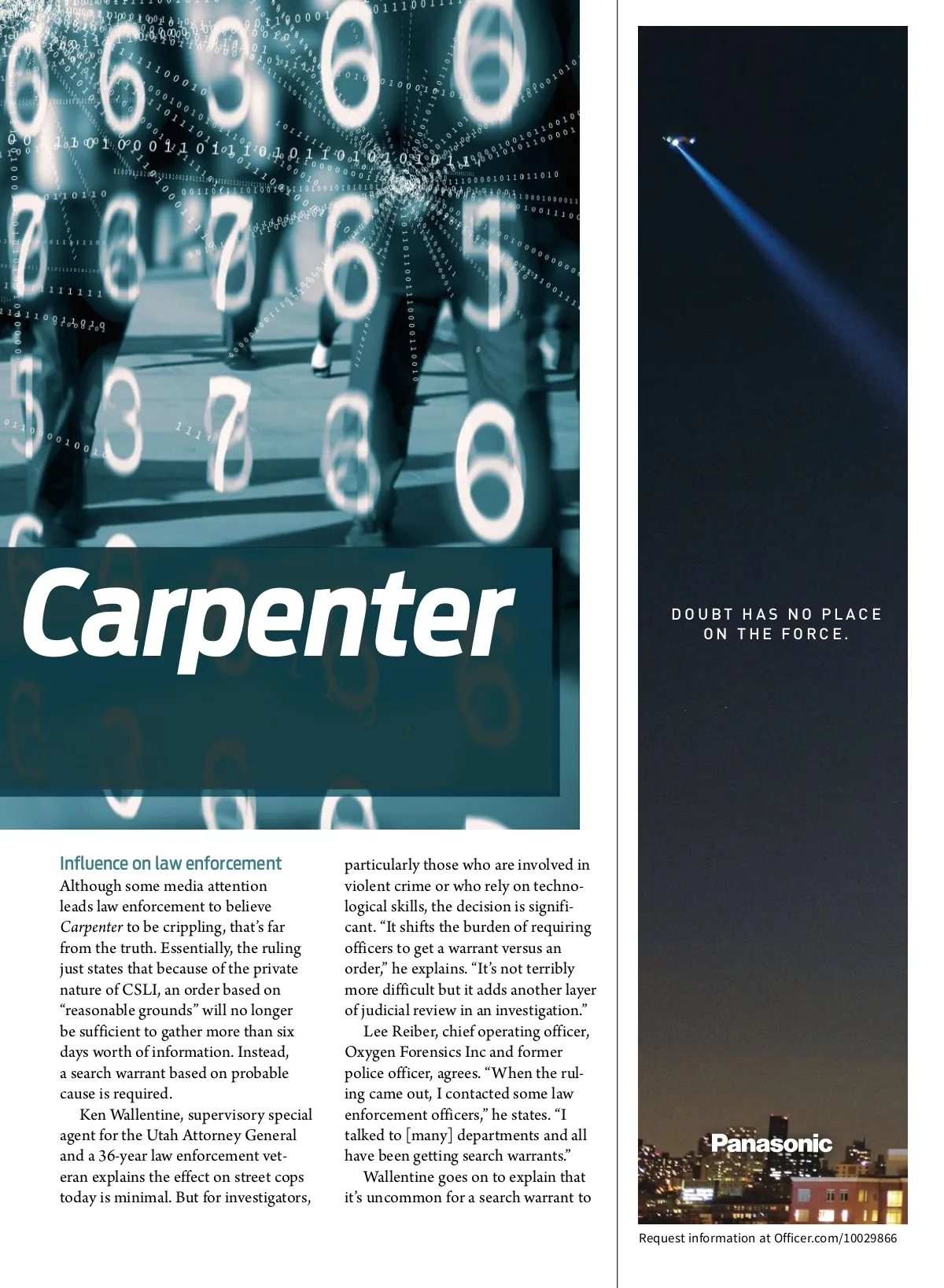 Carpenter

Influence on law enforcement

Although some media attention leads law enforcement to believe Carpenter to be crippling, that's far from the truth. Essentially, the ruling just states that because of the private nature of CSLI, an order based on "reasonable grounds" will no longer be sufficient to gather more than six days worth of information. Instead, a search warrant based on probable cause is required.

Ken Wallentine, supervisory special agent for the Utah Attorney General and a 36-year law enforcement veteran explains the effect on street cops today is minimal. But for investigators, particularly those who are involved in violent crime or who rely on technological skills, the decision is significant. "It shifts the burden of requiring officers to get a warrant versus an order," he explains. "It's not terribly more difficult but it adds another layer of judicial review in an investigation."

Lee Reiber, chief operating officer, Oxygen Forensics Inc and former police officer, agrees. "When the ruling came out, I contacted some law enforcement officers," he states. "I talked to [many] departments and all have been getting search warrants."

Wallentine goes on to explain that it's uncommon for a search warrant to

DOUBT HAS NO PLACE ON THE FORCE.

Panasonic

Request information at Officer.com/10029866